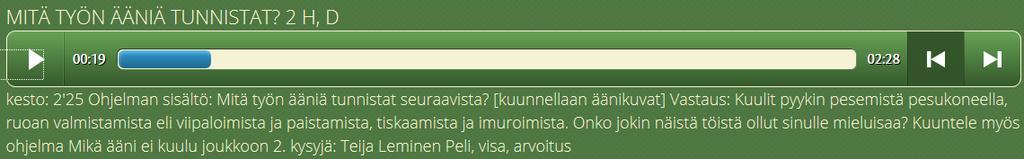 MITÄ TYÖN ÄÄNIÄ TUNNISTAT? 2 H, D

00:19

02:28

kesto: 2'25 Ohjelman sisältö: Mitä työn ääniä tunnistat seuraavista? [kuunnellaan äänikuvat] Vastaus: Kuulit pyykin pesemistä pesukoneella, ruoan valmistamista eli viipaloimista ja paistamista, tiskaamista ja imuroimista. Onko jokin näistä töistä ollut sinulle mieluisaa? Kuuntele myös ohjelma Mikä ääni ei kuulu joukkoon 2. kysyjä: Teija Leminen Peli, visa, arvoitus